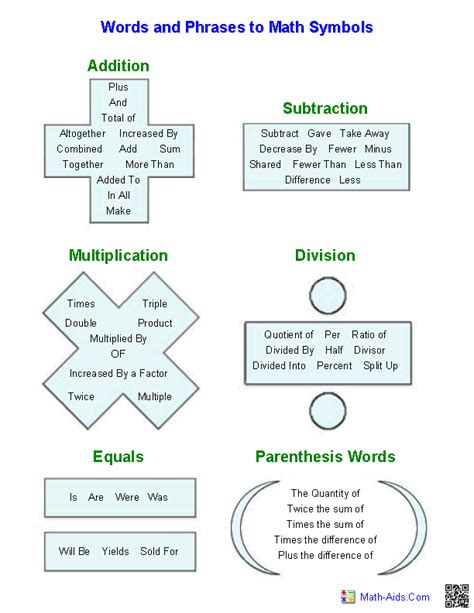 Words and Phrases to Math Symbols

Addition

Plus
And
Total of
Altogether Increased By
Combined Add Sum
Together More Than
Added To
In All
Make

Subtraction

Subtract Gave Take Away
Decrease By Fewer Minus
Shared Fewer Than Less Than
Difference Less

Multiplication

Times Triple
Double Product
Multiplied By
OF
Increased By a Factor
Twice Multiple

Division

Quotient of Per Ratio of
Divided By Half Divisor
Divided Into Percent Split Up

Equals

Is Are Were Was

Will Be Yields Sold For

Parenthesis Words

The Quantity of
Twice the sum of
Times the sum of
Times the difference of
Plus the difference of

Math-Aids.Com